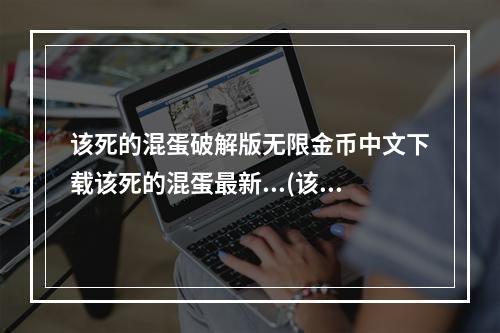 该死的混蛋破解版无限金币中文下载该死的混蛋最新...(该...